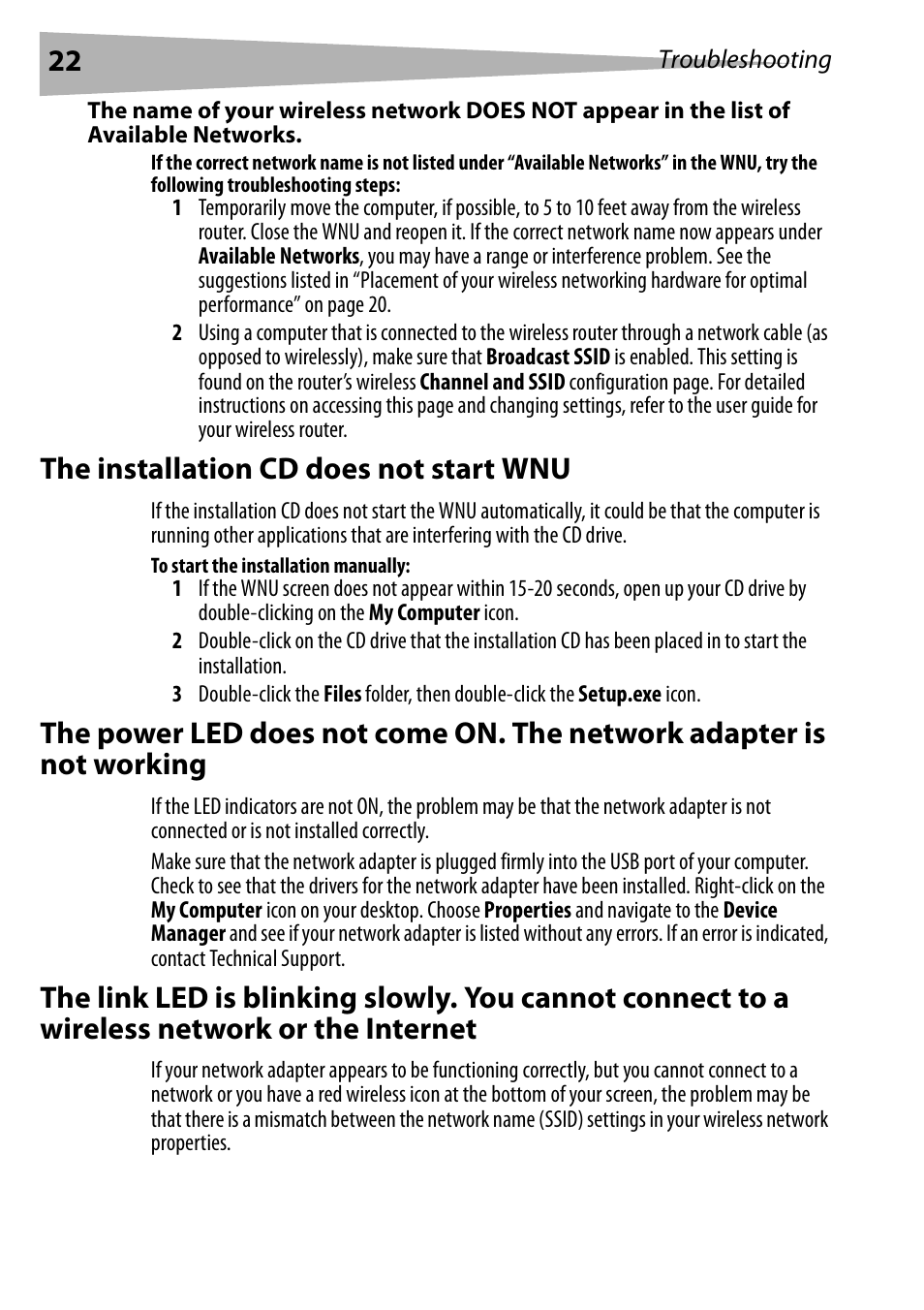 22 Troubleshooting

The name of your wireless network DOES NOT appear in the list of Available Networks.

If the correct network name is not listed under “Available Networks” in the WNU, try the following troubleshooting steps:

1 Temporarily move the computer, if possible, to 5 to 10 feet away from the wireless router. Close the WNU and reopen it. If the correct network name now appears under Available Networks, you may have a range or interference problem. See the suggestions listed in “Placement of your wireless networking hardware for optimal performance” on page 20.

2 Using a computer that is connected to the wireless router through a network cable (as opposed to wirelessly), make sure that Broadcast SSID is enabled. This setting is found on the router’s wireless Channel and SSID configuration page. For detailed instructions on accessing this page and changing settings, refer to the user guide for your wireless router.

The installation CD does not start WNU

If the installation CD does not start the WNU automatically, it could be that the computer is running other applications that are interfering with the CD drive.

To start the installation manually:

1 If the WNU screen does not appear within 15-20 seconds, open up your CD drive by double-clicking on the My Computer icon.

2 Double-click on the CD drive that the installation CD has been placed in to start the installation.

3 Double-click the Files folder, then double-click the Setup.exe icon.

The power LED does not come ON. The network adapter is not working

If the LED indicators are not ON, the problem may be that the network adapter is not connected or is not installed correctly.

Make sure that the network adapter is plugged firmly into the USB port of your computer. Check to see that the drivers for the network adapter have been installed. Right-click on the My Computer icon on your desktop. Choose Properties and navigate to the Device Manager and see if your network adapter is listed without any errors. If an error is indicated, contact Technical Support.

The link LED is blinking slowly. You cannot connect to a wireless network or the Internet

If your network adapter appears to be functioning correctly, but you cannot connect to a network or you have a red wireless icon at the bottom of your screen, the problem may be that there is a mismatch between the network name (SSID) settings in your wireless network properties.